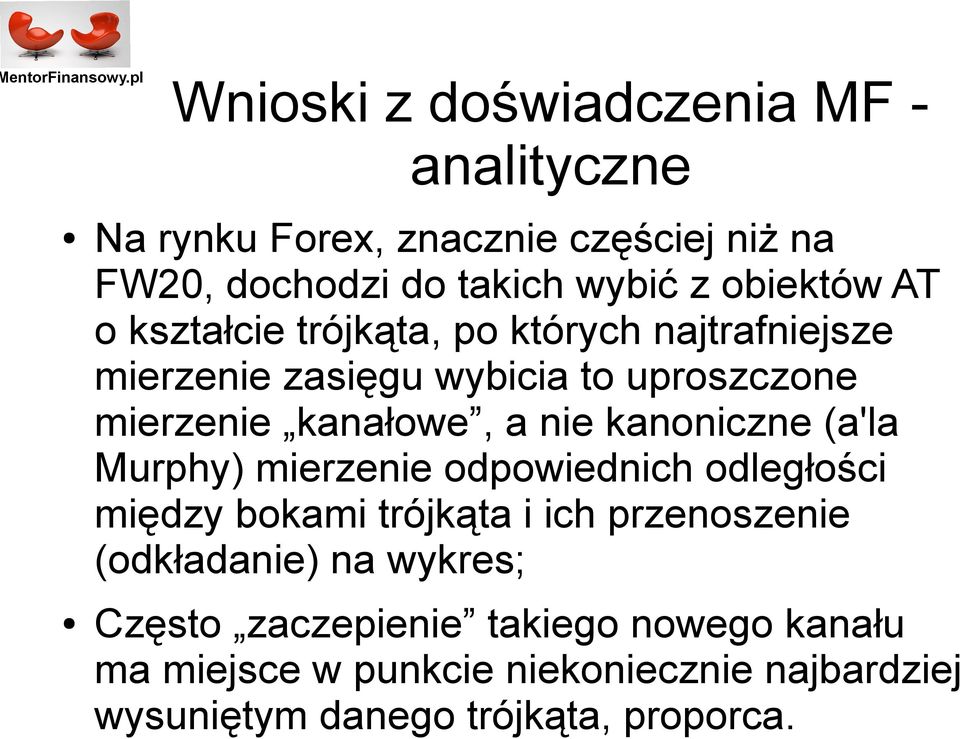 MentorFinansowy.pl

Wnioski z doświadczenia MF - analityczne

• Na rynku Forex, znacznie częściej niż na FW20, dochodzi do takich wybić z obiektów AT o kształcie trójkąta, po których najtrafniejsze mierzenie zasięgu wybicia to uproszczone mierzenie „kanałowe”, a nie kanoniczne (a'la Murphy) mierzenie odpowiednich odległości między bokami trójkąta i ich przenoszenie (odkładanie) na wykres;

• Często „zaczepienie” takiego nowego kanału ma miejsce w punkcie niekoniecznie najbardziej wysuniętym danego trójkąta, proporca.